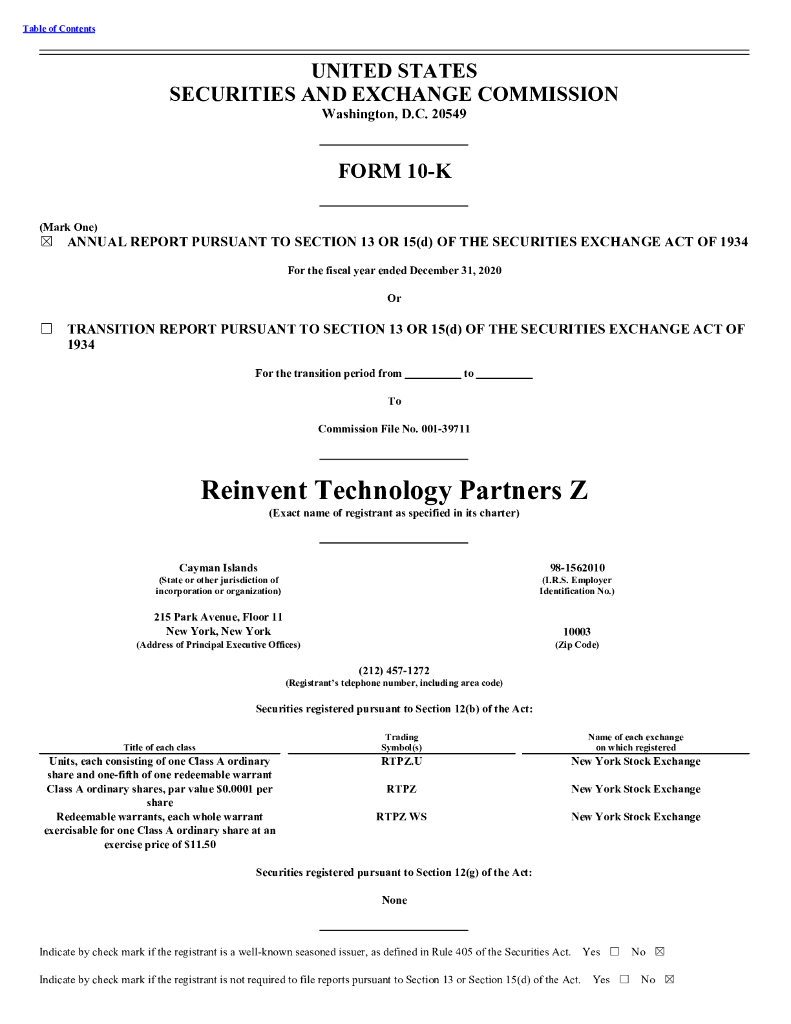 Table of Contents

UNITED STATES
SECURITIES AND EXCHANGE COMMISSION
Washington, D.C. 20549

FORM 10-K

(Mark One)
☒ ANNUAL REPORT PURSUANT TO SECTION 13 OR 15(d) OF THE SECURITIES EXCHANGE ACT OF 1934

For the fiscal year ended December 31, 2020

Or

☐ TRANSITION REPORT PURSUANT TO SECTION 13 OR 15(d) OF THE SECURITIES EXCHANGE ACT OF 1934

For the transition period from _________ to _________

To

Commission File No. 001-39711

Reinvent Technology Partners Z
(Exact name of registrant as specified in its charter)

Cayman Islands
(State or other jurisdiction of incorporation or organization)

98-1562010
(I.R.S. Employer Identification No.)

215 Park Avenue, Floor 11
New York, New York
(Address of Principal Executive Offices)

10003
(Zip Code)

(212) 457-1272
(Registrant's telephone number, including area code)

Securities registered pursuant to Section 12(b) of the Act:

| Title of each class | Trading Symbol(s) | Name of each exchange on which registered |
|---|---|---|
| Units, each consisting of one Class A ordinary share and one-fifth of one redeemable warrant | RTPZ.U | New York Stock Exchange |
| Class A ordinary shares, par value $0.0001 per share | RTPZ | New York Stock Exchange |
| Redeemable warrants, each whole warrant exercisable for one Class A ordinary share at an exercise price of $11.50 | RTPZ WS | New York Stock Exchange |

Securities registered pursuant to Section 12(g) of the Act:

None

Indicate by check mark if the registrant is a well-known seasoned issuer, as defined in Rule 405 of the Securities Act. Yes ☐ No ☒

Indicate by check mark if the registrant is not required to file reports pursuant to Section 13 or Section 15(d) of the Act. Yes ☐ No ☒